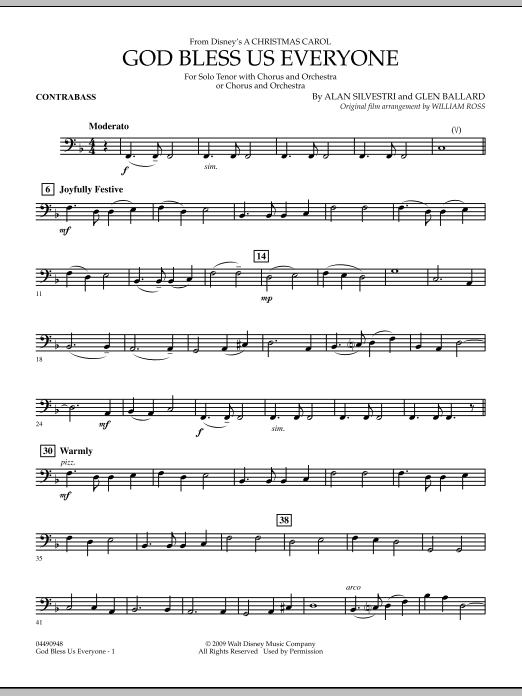 From Disney's A CHRISTMAS CAROL
GOD BLESS US EVERYONE
For Solo Tenor with Chorus and Orchestra
or Chorus and Orchestra

CONTRABASS

By ALAN SILVESTRI and GLEN BALLARD
Original film arrangement by WILLIAM ROSS

Moderato

(V)

f

sim.

6 Joyfully Festive

mf

14

11

mp

18

24

mf

f

sim.

30 Warmly

pizz.

mf

38

35

arco

41

04490948
God Bless Us Everyone - 1

© 2009 Walt Disney Music Company
All Rights Reserved Used by Permission